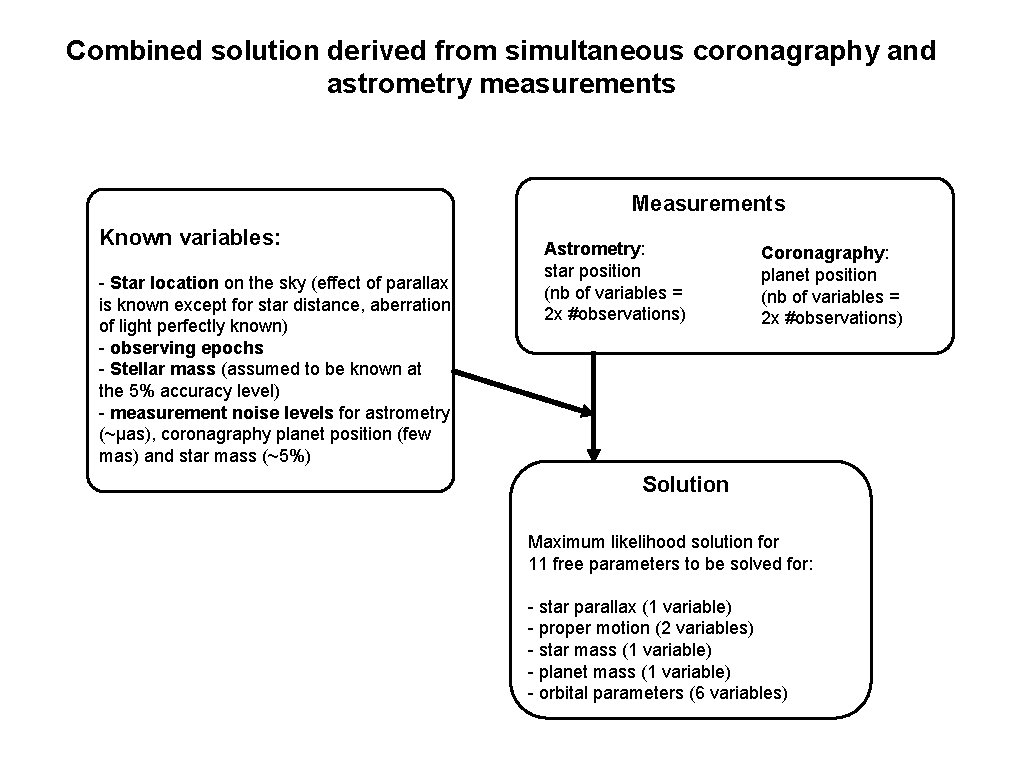 Combined solution derived from simultaneous coronagraphy and astrometry measurements

Known variables:

- Star location on the sky (effect of parallax is known except for star distance, aberration of light perfectly known)
- observing epochs
- Stellar mass (assumed to be known at the 5% accuracy level)
- measurement noise levels for astrometry (~μas), coronagraphy planet position (few mas) and star mass (~5%)

Measurements

Astrometry: star position (nb of variables = 2x #observations)

Coronagraphy: planet position (nb of variables = 2x #observations)

Solution

Maximum likelihood solution for 11 free parameters to be solved for:

- star parallax (1 variable)
- proper motion (2 variables)
- star mass (1 variable)
- planet mass (1 variable)
- orbital parameters (6 variables)